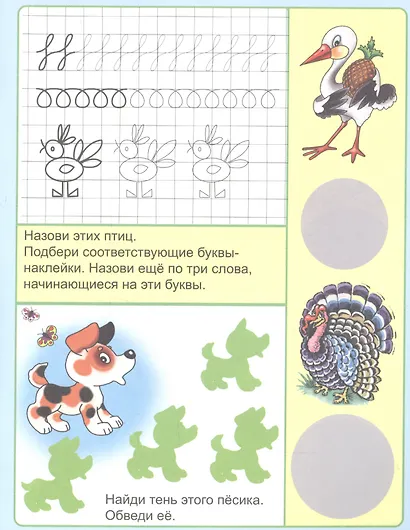 Назови этих птиц.
Подбери соответствующие буквы-наклейки. Назови ещё по три слова, начинающиеся на эти буквы.

Найди тень этого пёсика.
Обведи её.